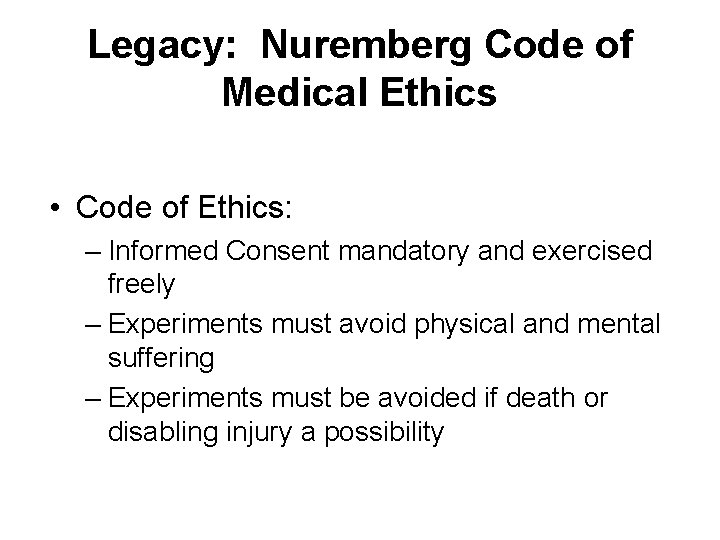 Legacy: Nuremberg Code of Medical Ethics

• Code of Ethics:
– Informed Consent mandatory and exercised freely
– Experiments must avoid physical and mental suffering
– Experiments must be avoided if death or disabling injury a possibility